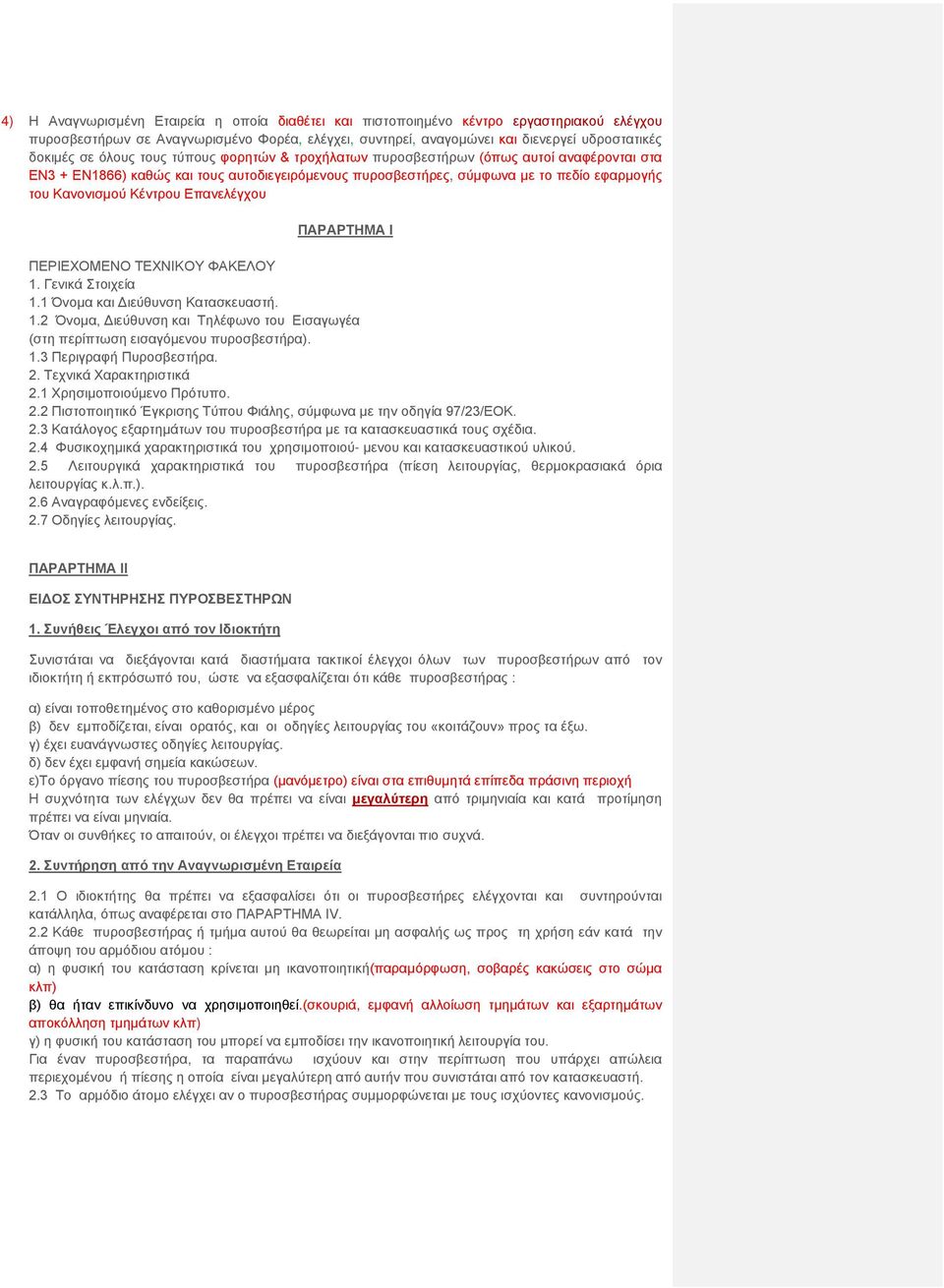 4) Η Αναγνωρισμένη Εταιρεία η οποία διαθέτει και πιστοποιημένο κέντρο εργαστηριακού ελέγχου πυροσβεστήρων σε Αναγνωρισμένο Φορέα, ελέγχει, συντηρεί, αναγομώνει και διενεργεί υδροστατικές δοκιμές σε όλους τους τύπους φορητών & τροχήλατων πυροσβεστήρων (όπως αυτοί αναφέρονται στα ΕΝ3 + ΕΝ1866) καθώς και τους αυτοδιεγειρόμενους πυροσβεστήρες, σύμφωνα με το πεδίο εφαρμογής του Κανονισμού Κέντρου Επανελέγχου

ΠΑΡΑΡΤΗΜΑ Ι

ΠΕΡΙΕΧΟΜΕΝΟ ΤΕΧΝΙΚΟΥ ΦΑΚΕΛΟΥ
1. Γενικά Στοιχεία
1.1 Όνομα και Διεύθυνση Κατασκευαστή.
1.2 Όνομα, Διεύθυνση και Τηλέφωνο του Εισαγωγέα (στη περίπτωση εισαγόμενου πυροσβεστήρα).
1.3 Περιγραφή Πυροσβεστήρα.
2. Τεχνικά Χαρακτηριστικά
2.1 Χρησιμοποιούμενο Πρότυπο.
2.2 Πιστοποιητικό Έγκρισης Τύπου Φιάλης, σύμφωνα με την οδηγία 97/23/ΕΟΚ.
2.3 Κατάλογος εξαρτημάτων του πυροσβεστήρα με τα κατασκευαστικά τους σχέδια.
2.4 Φυσικοχημικά χαρακτηριστικά του χρησιμοποιού- μενου και κατασκευαστικού υλικού.
2.5 Λειτουργικά χαρακτηριστικά του πυροσβεστήρα (πίεση λειτουργίας, θερμοκρασιακά όρια λειτουργίας κ.λ.π.).
2.6 Αναγραφόμενες ενδείξεις.
2.7 Οδηγίες λειτουργίας.

ΠΑΡΑΡΤΗΜΑ ΙΙ

ΕΙΔΟΣ ΣΥΝΤΗΡΗΣΗΣ ΠΥΡΟΣΒΕΣΤΗΡΩΝ

1. Συνήθεις Έλεγχοι από τον Ιδιοκτήτη

Συνιστάται να διεξάγονται κατά διαστήματα τακτικοί έλεγχοι όλων των πυροσβεστήρων από τον ιδιοκτήτη ή εκπρόσωπό του, ώστε να εξασφαλίζεται ότι κάθε πυροσβεστήρας :

α) είναι τοποθετημένος στο καθορισμένο μέρος
β) δεν εμποδίζεται, είναι ορατός, και οι οδηγίες λειτουργίας του «κοιτάζουν» προς τα έξω.
γ) έχει ευανάγνωστες οδηγίες λειτουργίας.
δ) δεν έχει εμφανή σημεία κακώσεων.
ε)Το όργανο πίεσης του πυροσβεστήρα (μανόμετρο) είναι στα επιθυμητά επίπεδα πράσινη περιοχή
Η συχνότητα των ελέγχων δεν θα πρέπει να είναι μεγαλύτερη από τριμηνιαία και κατά προτίμηση πρέπει να είναι μηνιαία.
Όταν οι συνθήκες το απαιτούν, οι έλεγχοι πρέπει να διεξάγονται πιο συχνά.

2. Συντήρηση από την Αναγνωρισμένη Εταιρεία

2.1 Ο ιδιοκτήτης θα πρέπει να εξασφαλίσει ότι οι πυροσβεστήρες ελέγχονται και συντηρούνται κατάλληλα, όπως αναφέρεται στο ΠΑΡΑΡΤΗΜΑ IV.
2.2 Κάθε πυροσβεστήρας ή τμήμα αυτού θα θεωρείται μη ασφαλής ως προς τη χρήση εάν κατά την άποψη του αρμόδιου ατόμου :
α) η φυσική του κατάσταση κρίνεται μη ικανοποιητική(παραμόρφωση, σοβαρές κακώσεις στο σώμα κλπ)
β) θα ήταν επικίνδυνο να χρησιμοποιηθεί.(σκουριά, εμφανή αλλοίωση τμημάτων και εξαρτημάτων αποκόλληση τμημάτων κλπ)
γ) η φυσική του κατάσταση του μπορεί να εμποδίσει την ικανοποιητική λειτουργία του.
Για έναν πυροσβεστήρα, τα παραπάνω ισχύουν και στην περίπτωση που υπάρχει απώλεια περιεχομένου ή πίεσης η οποία είναι μεγαλύτερη από αυτήν που συνιστάται από τον κατασκευαστή.
2.3 Το αρμόδιο άτομο ελέγχει αν ο πυροσβεστήρας συμμορφώνεται με τους ισχύοντες κανονισμούς.